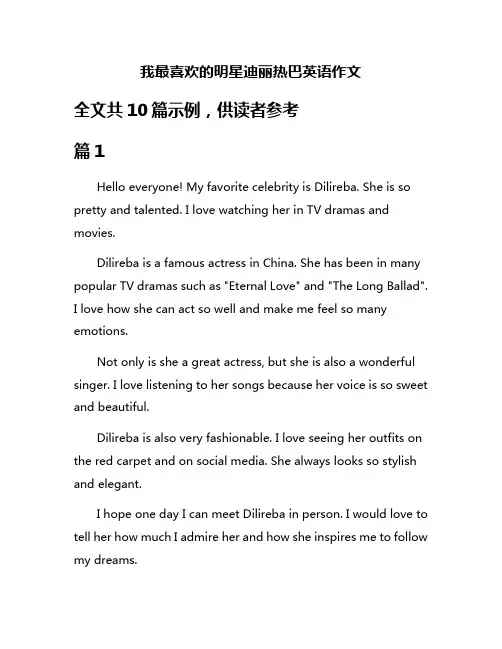 我最喜欢的明星迪丽热巴英语作文

全文共10篇示例，供读者参考

篇1

Hello everyone! My favorite celebrity is Dilireba. She is so pretty and talented. I love watching her in TV dramas and movies.

Dilireba is a famous actress in China. She has been in many popular TV dramas such as "Eternal Love" and "The Long Ballad". I love how she can act so well and make me feel so many emotions.

Not only is she a great actress, but she is also a wonderful singer. I love listening to her songs because her voice is so sweet and beautiful.

Dilireba is also very fashionable. I love seeing her outfits on the red carpet and on social media. She always looks so stylish and elegant.

I hope one day I can meet Dilireba in person. I would love to tell her how much I admire her and how she inspires me to follow my dreams.